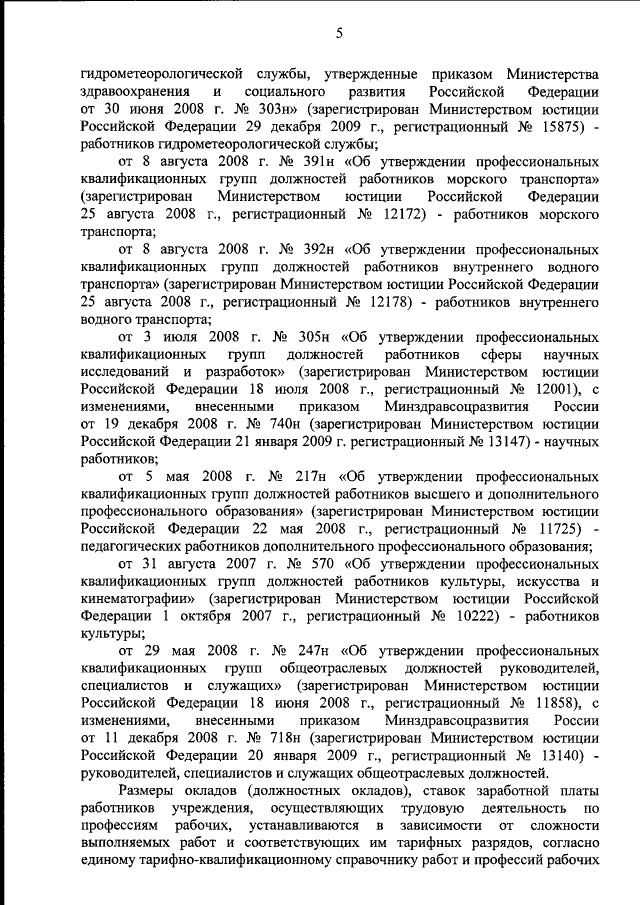 5

гидрометеорологической службы, утвержденные приказом Министерства здравоохранения и социального развития Российской Федерации от 30 июня 2008 г. № 303н» (зарегистрирован Министерством юстиции Российской Федерации 29 декабря 2009 г., регистрационный № 15875) - работников гидрометеорологической службы;

от 8 августа 2008 г. № 391н «Об утверждении профессиональных квалификационных групп должностей работников морского транспорта» (зарегистрирован Министерством юстиции Российской Федерации 25 августа 2008 г., регистрационный № 12172) - работников морского транспорта;

от 8 августа 2008 г. № 392н «Об утверждении профессиональных квалификационных групп должностей работников внутреннего водного транспорта» (зарегистрирован Министерством юстиции Российской Федерации 25 августа 2008 г., регистрационный № 12178) - работников внутреннего водного транспорта;

от 3 июля 2008 г. № 305н «Об утверждении профессиональных квалификационных групп должностей работников сферы научных исследований и разработок» (зарегистрирован Министерством юстиции Российской Федерации 18 июля 2008 г., регистрационный № 12001), с изменениями, внесенными приказом Минздравсоцразвития России от 19 декабря 2008 г. № 740н (зарегистрирован Министерством юстиции Российской Федерации 21 января 2009 г. регистрационный № 13147) - научных работников;

от 5 мая 2008 г. № 217н «Об утверждении профессиональных квалификационных групп должностей работников высшего и дополнительного профессионального образования» (зарегистрирован Министерством юстиции Российской Федерации 22 мая 2008 г., регистрационный № 11725) - педагогических работников дополнительного профессионального образования;

от 31 августа 2007 г. № 570 «Об утверждении профессиональных квалификационных групп должностей работников культуры, искусства и кинематографии» (зарегистрирован Министерством юстиции Российской Федерации 1 октября 2007 г., регистрационный № 10222) - работников культуры;

от 29 мая 2008 г. № 247н «Об утверждении профессиональных квалификационных групп общеотраслевых должностей руководителей, специалистов и служащих» (зарегистрирован Министерством юстиции Российской Федерации 18 июня 2008 г., регистрационный № 11858), с изменениями, внесенными приказом Минздравсоцразвития России от 11 декабря 2008 г. № 718н (зарегистрирован Министерством юстиции Российской Федерации 20 января 2009 г., регистрационный № 13140) - руководителей, специалистов и служащих общеотраслевых должностей.

Размеры окладов (должностных окладов), ставок заработной платы работников учреждения, осуществляющих трудовую деятельность по профессиям рабочих, устанавливаются в зависимости от сложности выполняемых работ и соответствующих им тарифных разрядов, согласно единому тарифно-квалификационному справочнику работ и профессий рабочих